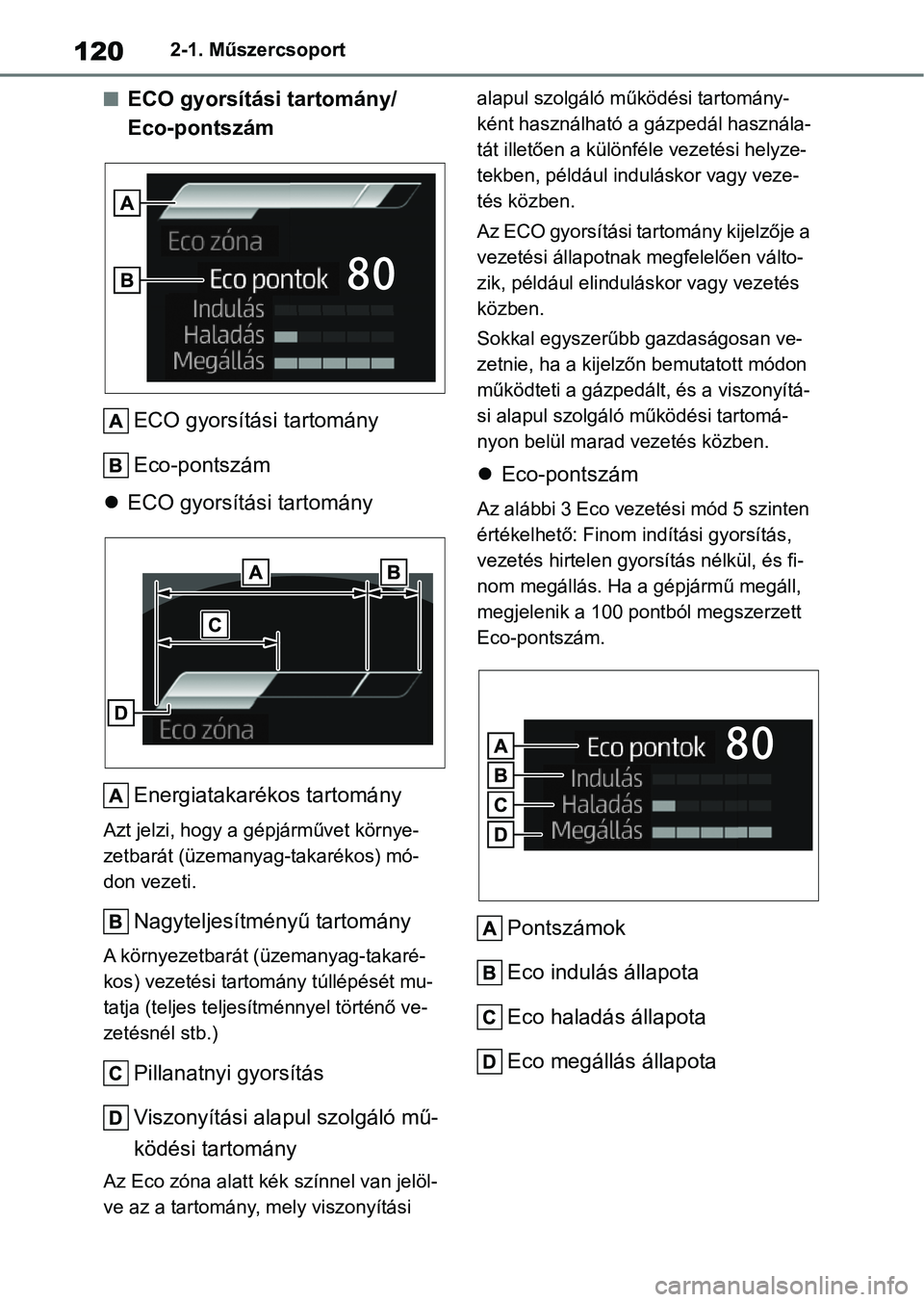 120 2-1. Műszercsoport

■ ECO gyorsítási tartomány/ Eco-pontszám

A
Eco zóna
B
Eco pontok 80
Indulás
Haladás
Megállás

A ECO gyorsítási tartomány

B Eco-pontszám

● ECO gyorsítási tartomány

A B
C
D
Eco zóna

A Energiatakarékos tartomány

Azt jelzi, hogy a gépjárművet környezetbarát (üzemanyag-takarékos) módon vezeti.

B Nagyteljesítményű tartomány

A környezetbarát (üzemanyag-takarékos) vezetési tartomány túllépését mutatja (teljes teljesítménnyel történő vezetésnél stb.)

C Pillanatnyi gyorsítás

D Viszonyítási alapul szolgáló működési tartomány

Az Eco zóna alatt kék színnel van jelölve az a tartomány, mely viszonyítási alapul szolgáló működési tartományként használható a gázpedál használatát illetően a különféle vezetési helyzetekben, például induláskor vagy vezetés közben.

Az ECO gyorsítási tartomány kijelzője a vezetési állapotnak megfelelően változik, például elinduláskor vagy vezetés közben.

Sokkal egyszerűbb gazdaságosan vezetnie, ha a kijelzőn bemutatott módon működteti a gázpedált, és a viszonyítási alapul szolgáló működési tartományon belül marad vezetés közben.

● Eco-pontszám

Az alábbi 3 Eco vezetési mód 5 szinten értékelhető: Finom indítási gyorsítás, vezetés hirtelen gyorsítás nélkül, és finom megállás. Ha a gépjármű megáll, megjelenik a 100 pontból megszerzett Eco-pontszám.

A Eco pontok 80
B Indulás
C Haladás
D Megállás

A Pontszámok

B Eco indulás állapota

C Eco haladás állapota

D Eco megállás állapota

carmanualsonline.info